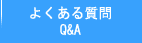 よくある質問
Q&A